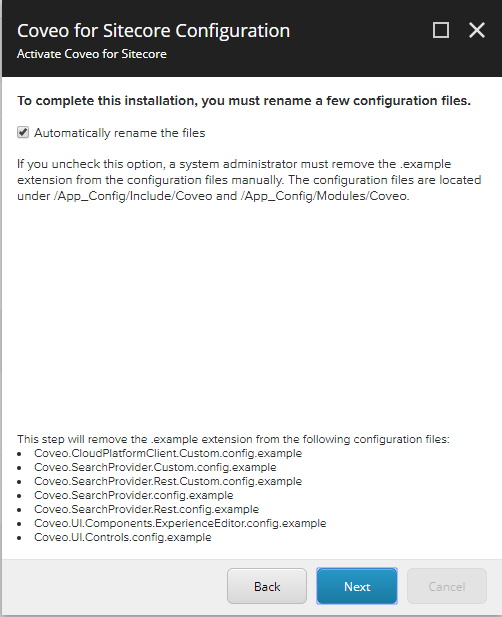 Coveo for Sitecore Configuration
Activate Coveo for Sitecore

To complete this installation, you must rename a few configuration files.

Automatically rename the files

If you uncheck this option, a system administrator must remove the .example extension from the configuration files manually. The configuration files are located under /App_Config/Include/Coveo and /App_Config/Modules/Coveo.

This step will remove the .example extension from the following configuration files:
- Coveo.CloudPlatformClient.Custom.config.example
- Coveo.SearchProvider.Custom.config.example
- Coveo.SearchProvider.Rest.Custom.config.example
- Coveo.SearchProvider.config.example
- Coveo.SearchProvider.Rest.config.example
- Coveo.UI.Components.ExperienceEditor.config.example
- Coveo.UI.Controls.config.example

Back
Next
Cancel